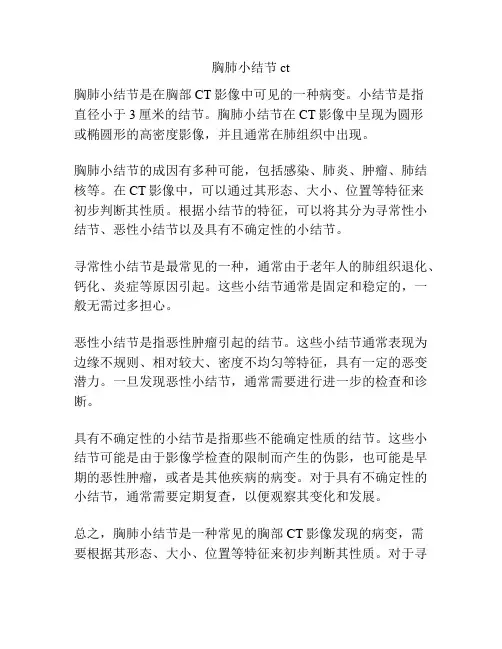 胸肺小结节 ct

胸肺小结节是在胸部 CT 影像中可见的一种病变。小结节是指直径小于 3 厘米的结节。胸肺小结节在 CT 影像中呈现为圆形或椭圆形的高密度影像，并且通常在肺组织中出现。

胸肺小结节的成因有多种可能，包括感染、肺炎、肿瘤、肺结核等。在 CT 影像中，可以通过其形态、大小、位置等特征来初步判断其性质。根据小结节的特征，可以将其分为寻常性小结节、恶性小结节以及具有不确定性的小结节。

寻常性小结节是最常见的一种，通常由于老年人的肺组织退化、钙化、炎症等原因引起。这些小结节通常是固定和稳定的，一般无需过多担心。

恶性小结节是指恶性肿瘤引起的结节。这些小结节通常表现为边缘不规则、相对较大、密度不均匀等特征，具有一定的恶变潜力。一旦发现恶性小结节，通常需要进行进一步的检查和诊断。

具有不确定性的小结节是指那些不能确定性质的结节。这些小结节可能是由于影像学检查的限制而产生的伪影，也可能是早期的恶性肿瘤，或者是其他疾病的病变。对于具有不确定性的小结节，通常需要定期复查，以便观察其变化和发展。

总之，胸肺小结节是一种常见的胸部 CT 影像发现的病变，需要根据其形态、大小、位置等特征来初步判断其性质。对于寻